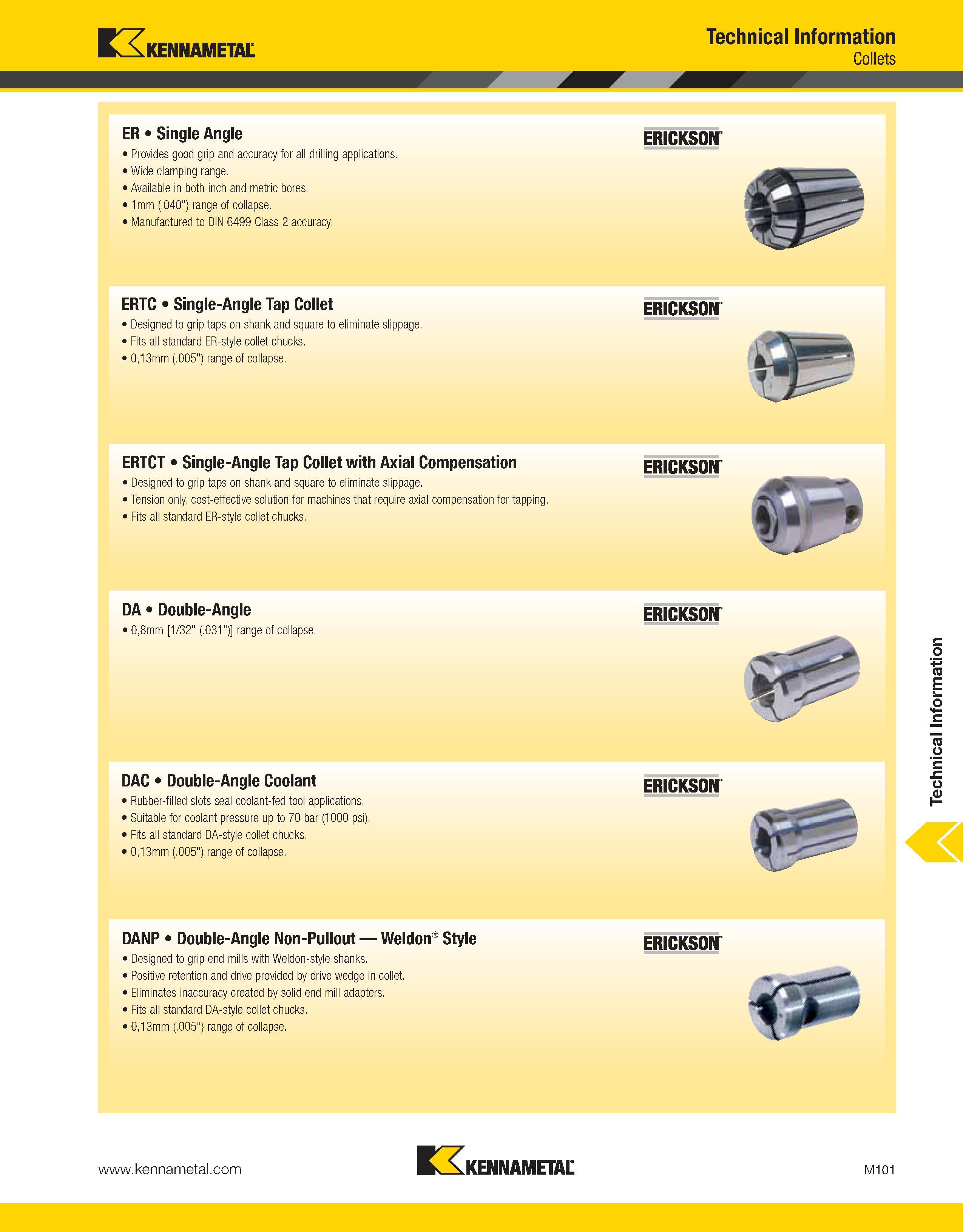 KENNAMETAL

Technical Information
Collets

ER • Single Angle

ERICKSON™

• Provides good grip and accuracy for all drilling applications.
• Wide clamping range.
• Available in both inch and metric bores.
• 1mm (.040") range of collapse.
• Manufactured to DIN 6499 Class 2 accuracy.

ERTC • Single-Angle Tap Collet

ERICKSON™

• Designed to grip taps on shank and square to eliminate slippage.
• Fits all standard ER-style collet chucks.
• 0,13mm (.005") range of collapse.

ERTCT • Single-Angle Tap Collet with Axial Compensation

ERICKSON™

• Designed to grip taps on shank and square to eliminate slippage.
• Tension only, cost-effective solution for machines that require axial compensation for tapping.
• Fits all standard ER-style collet chucks.

DA • Double-Angle

ERICKSON™

• 0,8mm [1/32" (.031")] range of collapse.

DAC • Double-Angle Coolant

ERICKSON™

• Rubber-filled slots seal coolant-fed tool applications.
• Suitable for coolant pressure up to 70 bar (1000 psi).
• Fits all standard DA-style collet chucks.
• 0,13mm (.005") range of collapse.

DANP • Double-Angle Non-Pullout — Weldon® Style

ERICKSON™

• Designed to grip end mills with Weldon-style shanks.
• Positive retention and drive provided by drive wedge in collet.
• Eliminates inaccuracy created by solid end mill adapters.
• Fits all standard DA-style collet chucks.
• 0,13mm (.005") range of collapse.

Technical Information

www.kennametal.com

KENNAMETAL

M101